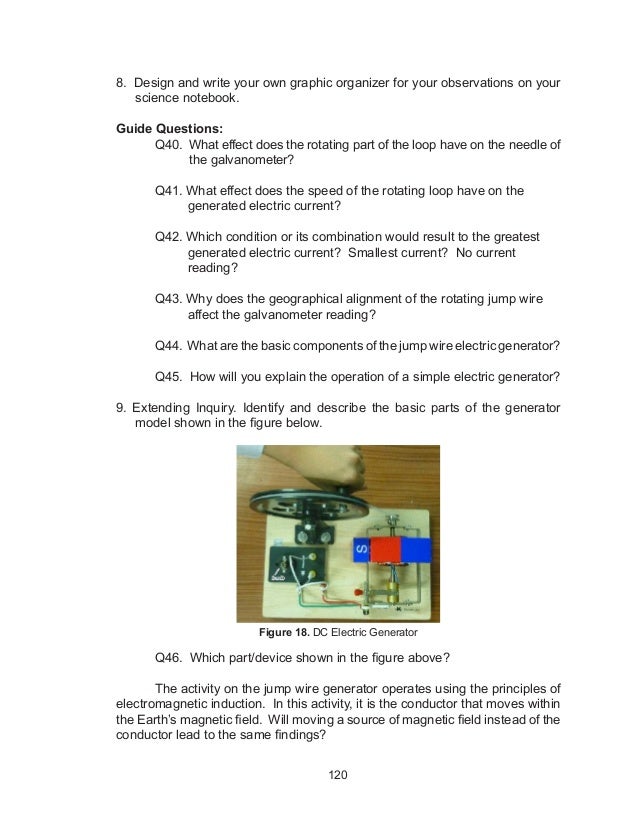 8. Design and write your own graphic organizer for your observations on your science notebook.

Guide Questions:

Q40. What effect does the rotating part of the loop have on the needle of the galvanometer?

Q41. What effect does the speed of the rotating loop have on the generated electric current?

Q42. Which condition or its combination would result to the greatest generated electric current? Smallest current? No current reading?

Q43. Why does the geographical alignment of the rotating jump wire affect the galvanometer reading?

Q44. What are the basic components of the jump wire electric generator?

Q45. How will you explain the operation of a simple electric generator?

9. Extending Inquiry. Identify and describe the basic parts of the generator model shown in the figure below.

S

Figure 18. DC Electric Generator

Q46. Which part/device shown in the figure above?

The activity on the jump wire generator operates using the principles of electromagnetic induction. In this activity, it is the conductor that moves within the Earth's magnetic field. Will moving a source of magnetic field instead of the conductor lead to the same findings?

120